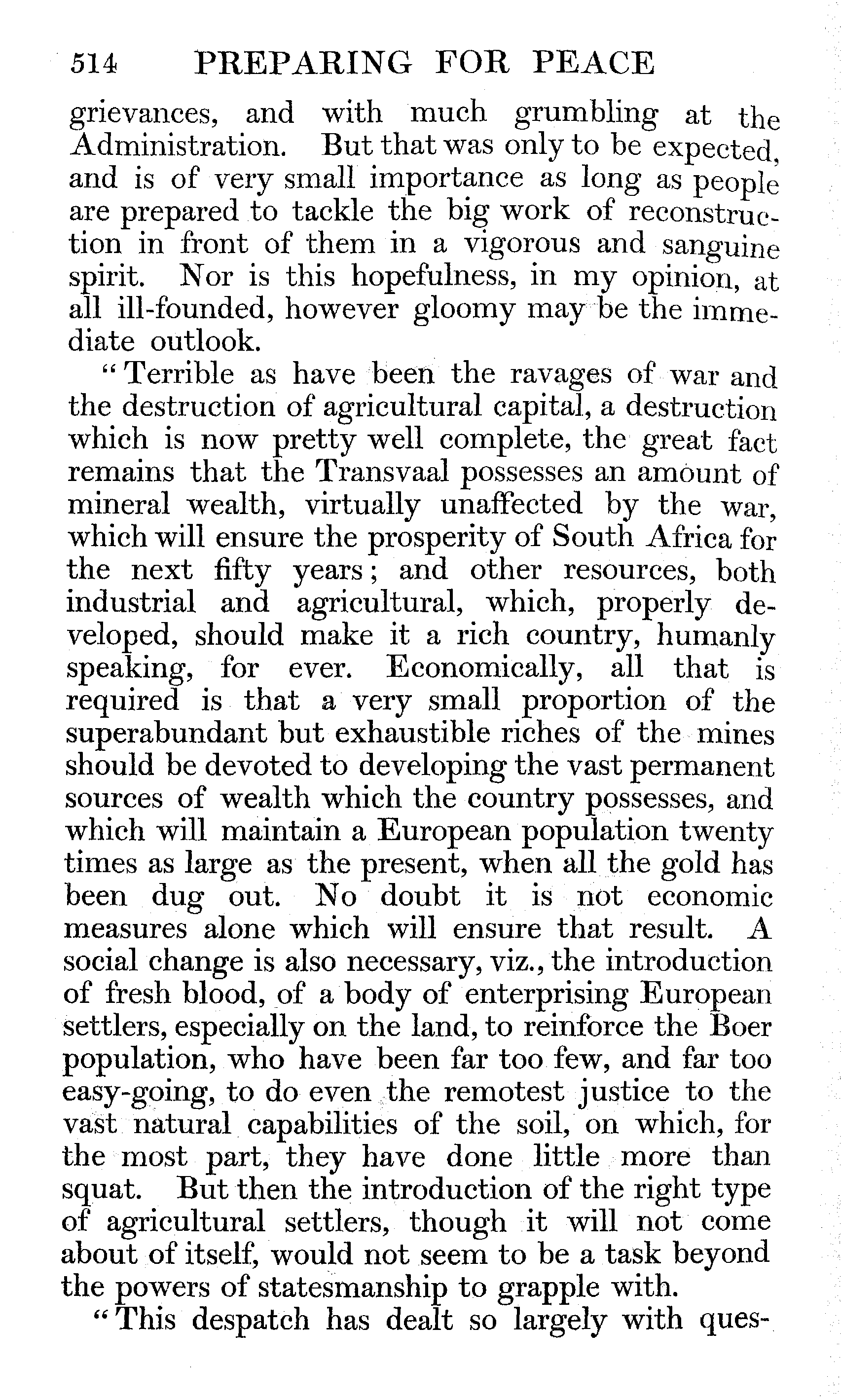 514 PREPARING FOR PEACE

grievances, and with much grumbling at the Administration. But that was only to be expected, and is of very small importance as long as people are prepared to tackle the big work of reconstruction in front of them in a vigorous and sanguine spirit. Nor is this hopefulness, in my opinion, at all ill-founded, however gloomy may be the immediate outlook.

"Terrible as have been the ravages of war and the destruction of agricultural capital, a destruction which is now pretty well complete, the great fact remains that the Transvaal possesses an amount of mineral wealth, virtually unaffected by the war, which will ensure the prosperity of South Africa for the next fifty years; and other resources, both industrial and agricultural, which, properly developed, should make it a rich country, humanly speaking, for ever. Economically, all that is required is that a very small proportion of the superabundant but exhaustible riches of the mines should be devoted to developing the vast permanent sources of wealth which the country possesses, and which will maintain a European population twenty times as large as the present, when all the gold has been dug out. No doubt it is not economic measures alone which will ensure that result. A social change is also necessary, viz., the introduction of fresh blood, of a body of enterprising European settlers, especially on the land, to reinforce the Boer population, who have been far too few, and far too easy-going, to do even the remotest justice to the vast natural capabilities of the soil, on which, for the most part, they have done little more than squat. But then the introduction of the right type of agricultural settlers, though it will not come about of itself, would not seem to be a task beyond the powers of statesmanship to grapple with.

"This despatch has dealt so largely with ques-